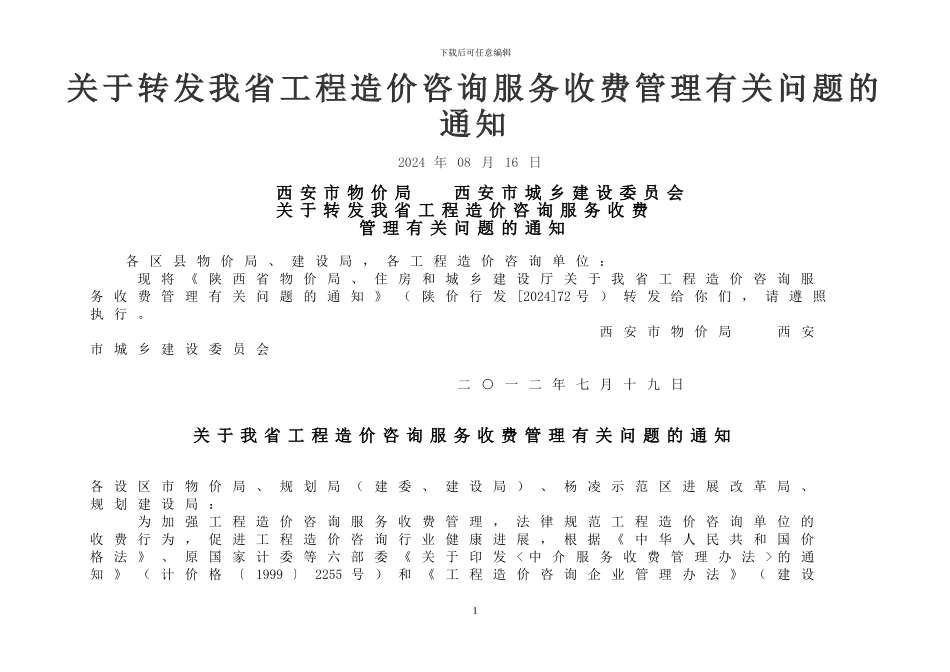 下载后可任意编辑

关于转发我省工程造价咨询服务收费管理有关问题的通知

2024 年 08 月 16 日

西安市物价局　西安市城乡建设委员会
关于转发我省工程造价咨询服务收费
管理有关问题的通知

各区县物价局、建设局，各工程造价咨询单位：

现将《陕西省物价局、住房和城乡建设厅关于我省工程造价咨询服务收费管理有关问题的通知》（陕价行发[2024]72号）转发给你们，请遵照执行。

西安市物价局　　西安市城乡建设委员会

二〇一二年七月十九日

关于我省工程造价咨询服务收费管理有关问题的通知

各设区市物价局、规划局（建委、建设局）、杨凌示范区进展改革局、规划建设局：

为加强工程造价咨询服务收费管理，法律规范工程造价咨询单位的收费行为，促进工程造价咨询行业健康进展，根据《中华人民共和国价格法》、原国家计委等六部委《关于印发〈中介服务收费管理办法〉的通知》（计价格〔1999〕2255号）和《工程造价咨询企业管理办法》（建设

1